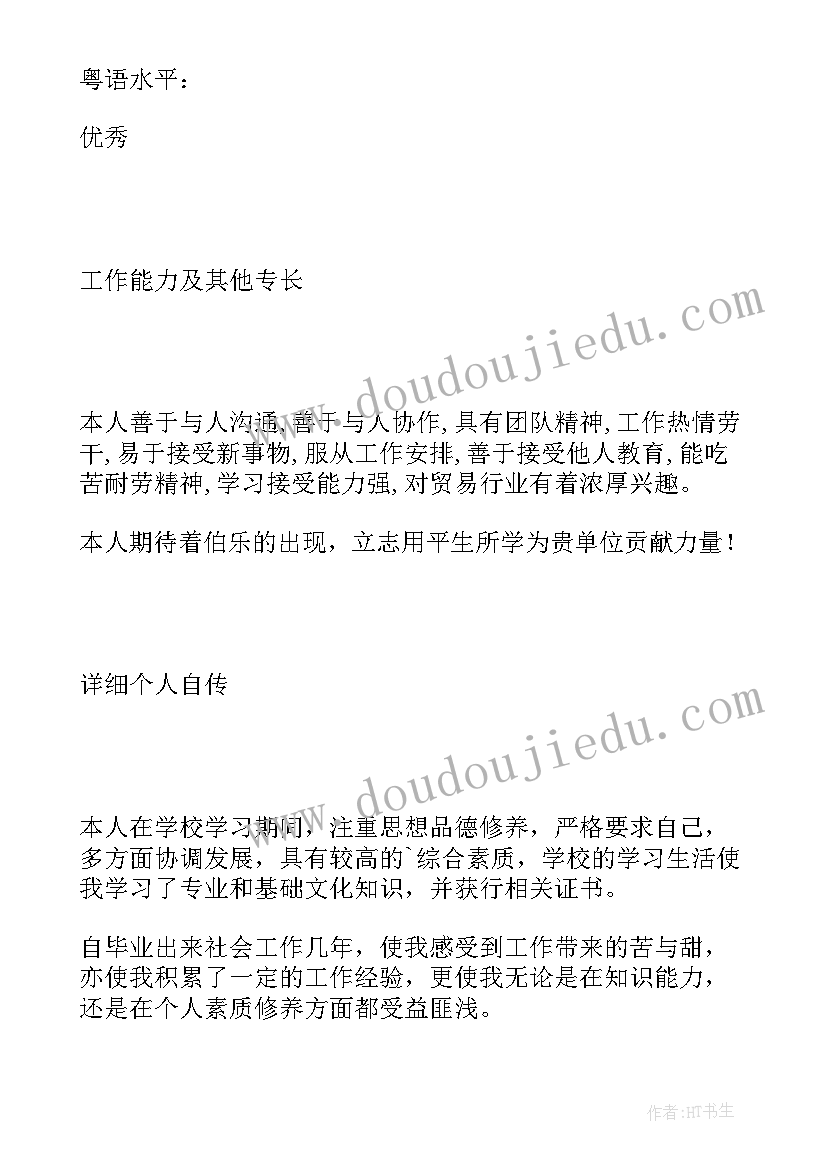 粤语水平：

优秀

工作能力及其他专长

www.doudoujiedu.com

本人善于与人沟通,善于与人协作,具有团队精神,工作热情劳干,易于接受新事物,服从工作安排,善于接受他人教育,能吃苦耐劳精神,学习接受能力强,对贸易行业有着浓厚兴趣。

本人期待着伯乐的出现，立志用平生所学为贵单位贡献力量！

详细个人自传

www.doudoujiedu.com

本人在学校学习期间，注重思想品德修养，严格要求自己，多方面协调发展，具有较高的`综合素质，学校的学习生活使我学习了专业和基础文化知识，并获行相关证书。

自毕业出来社会工作几年，使我感受到工作带来的苦与甜，亦使我积累了一定的工作经验，更使我无论是在知识能力，还是在个人素质修养方面都受益匪浅。

作者:HT书生